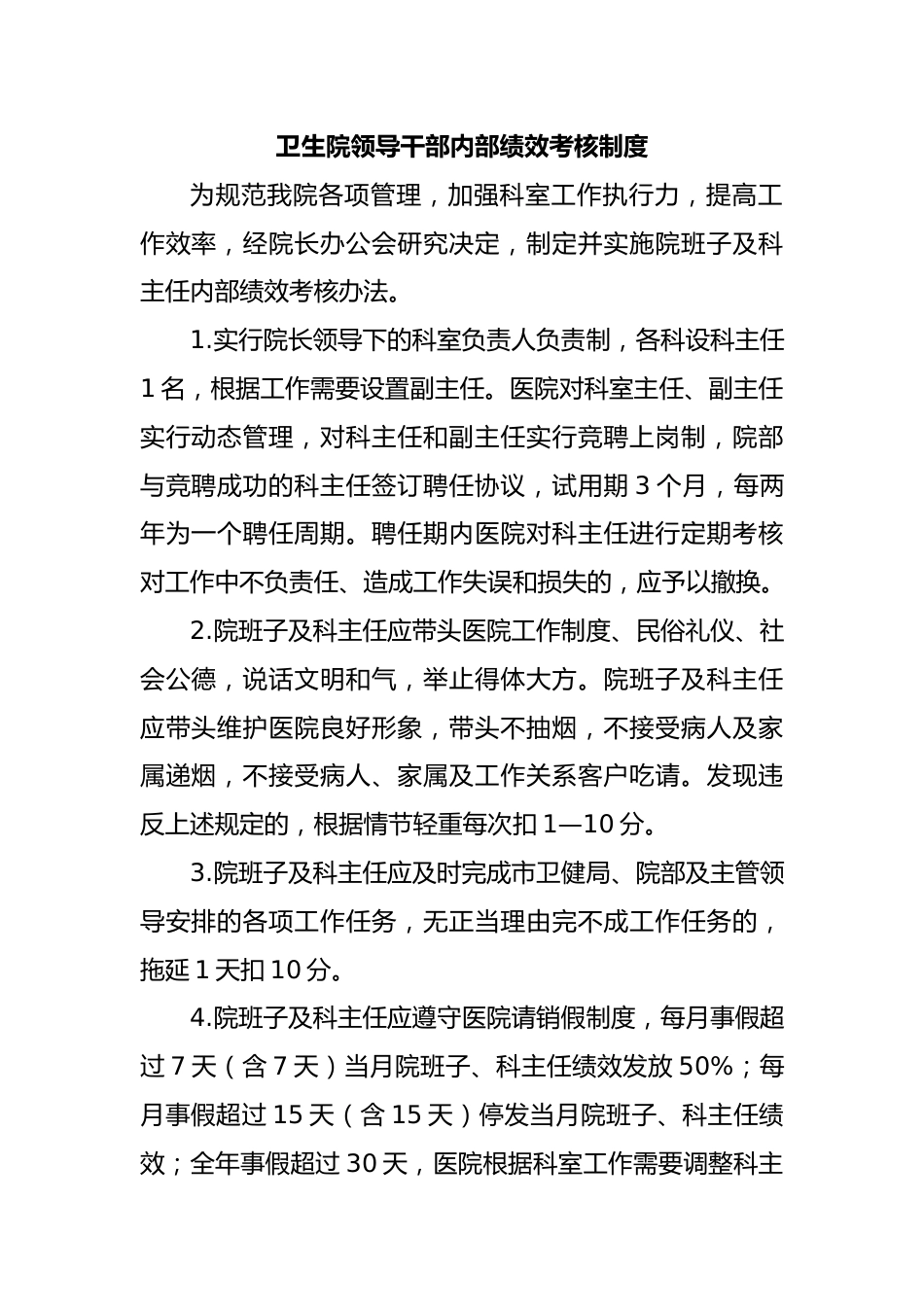 卫生院领导干部内部绩效考核制度

为规范我院各项管理，加强科室工作执行力，提高工作效率，经院长办公会研究决定，制定并实施院班子及科主任内部绩效考核办法。

1.实行院长领导下的科室负责人负责制，各科设科主任1名，根据工作需要设置副主任。医院对科室主任、副主任实行动态管理，对科主任和副主任实行竞聘上岗制，院部与竞聘成功的科主任签订聘任协议，试用期3个月，每两年为一个聘任周期。聘任期内医院对科主任进行定期考核对工作中不负责任、造成工作失误和损失的，应予以撤换。

2.院班子及科主任应带头医院工作制度、民俗礼仪、社会公德，说话文明和气，举止得体大方。院班子及科主任应带头维护医院良好形象，带头不抽烟，不接受病人及家属递烟，不接受病人、家属及工作关系客户吃请。发现违反上述规定的，根据情节轻重每次扣1—10分。

3.院班子及科主任应及时完成市卫健局、院部及主管领导安排的各项工作任务，无正当理由完不成工作任务的，拖延1天扣10分。

4.院班子及科主任应遵守医院请销假制度，每月事假超过7天（含7天）当月院班子、科主任绩效发放50%；每月事假超过15天（含15天）停发当月院班子、科主任绩效；全年事假超过30天，医院根据科室工作需要调整科主